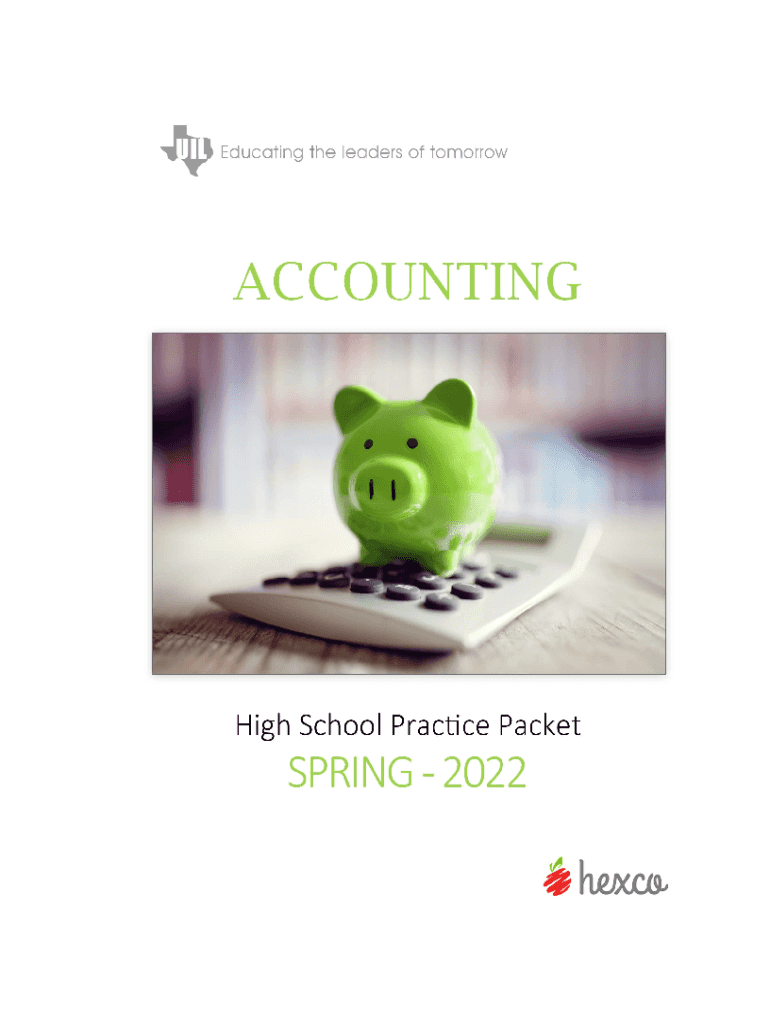 UIL Educating the leaders of tomorrow

ACCOUNTING

High School Practice Packet

SPRING - 2022

hexco